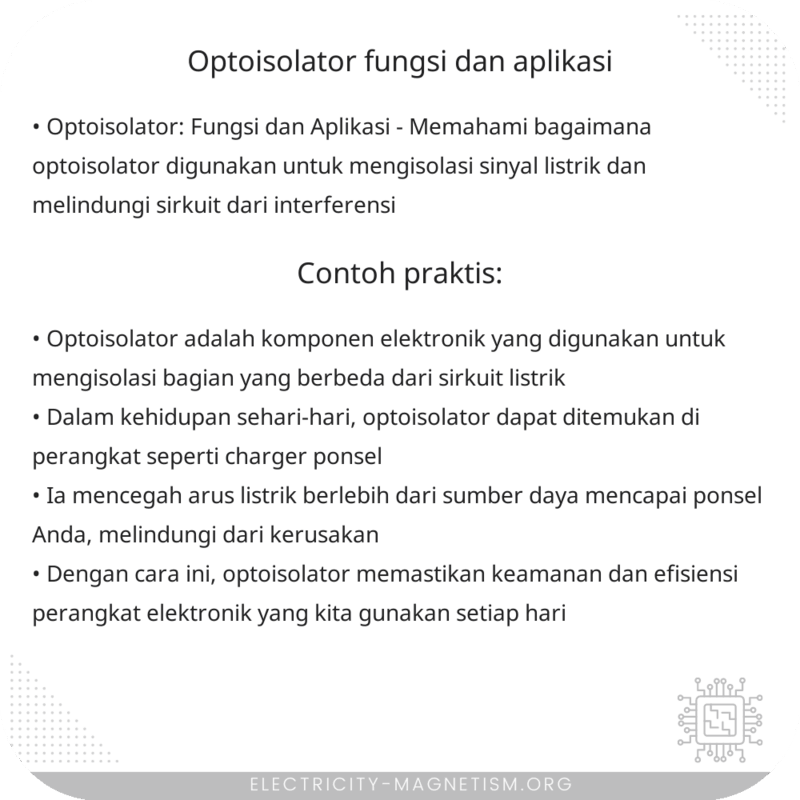 Optoisolator fungsi dan aplikasi

• Optoisolator: Fungsi dan Aplikasi - Memahami bagaimana optoisolator digunakan untuk mengisolasi sinyal listrik dan melindungi sirkuit dari interferensi

Contoh praktis:

• Optoisolator adalah komponen elektronik yang digunakan untuk mengisolasi bagian yang berbeda dari sirkuit listrik
• Dalam kehidupan sehari-hari, optoisolator dapat ditemukan di perangkat seperti charger ponsel
• Ia mencegah arus listrik berlebih dari sumber daya mencapai ponsel Anda, melindungi dari kerusakan
• Dengan cara ini, optoisolator memastikan keamanan dan efisiensi perangkat elektronik yang kita gunakan setiap hari

ELECTRICITY-MAGNETISM.ORG